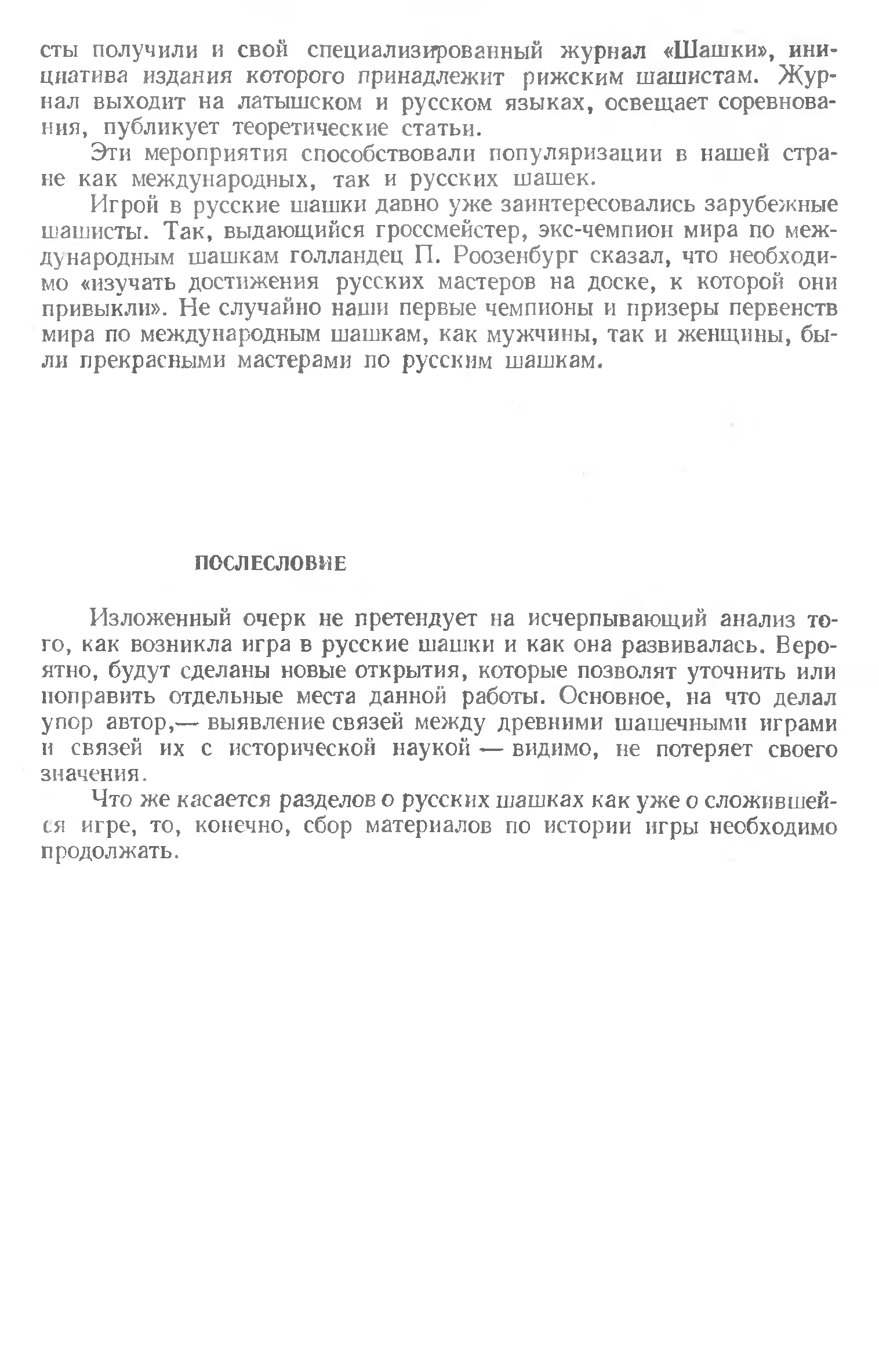 сты получили и свой специализированный журнал «Шашки», инициатива издания которого принадлежит рижским шашистам. Журнал выходит на латышском и русском языках, освещает соревнования, публикует теоретические статьи.

Эти мероприятия способствовали популяризации в нашей стране как международных, так и русских шашек.

Игрой в русские шашки давно уже заинтересовались зарубежные шашисты. Так, выдающийся гроссмейстер, экс-чемпион мира по международным шашкам голландец П. Роозенбург сказал, что необходимо «изучать достижения русских мастеров на доске, к которой они привыкли». Не случайно наши первые чемпионы и призеры первенств мира по международным шашкам, как мужчины, так и женщины, были прекрасными мастерами по русским шашкам.

ПОСЛЕСЛОВИЕ

Изложенный очерк не претендует на исчерпывающий анализ того, как возникла игра в русские шашки и как она развивалась. Вероятно, будут сделаны новые открытия, которые позволят уточнить или поправить отдельные места данной работы. Основное, на что делал упор автор,— выявление связей между древними шашечными играми и связей их с исторической наукой — видимо, не потеряет своего значения.

Что же касается разделов о русских шашках как уже о сложившейся игре, то, конечно, сбор материалов по истории игры необходимо продолжать.